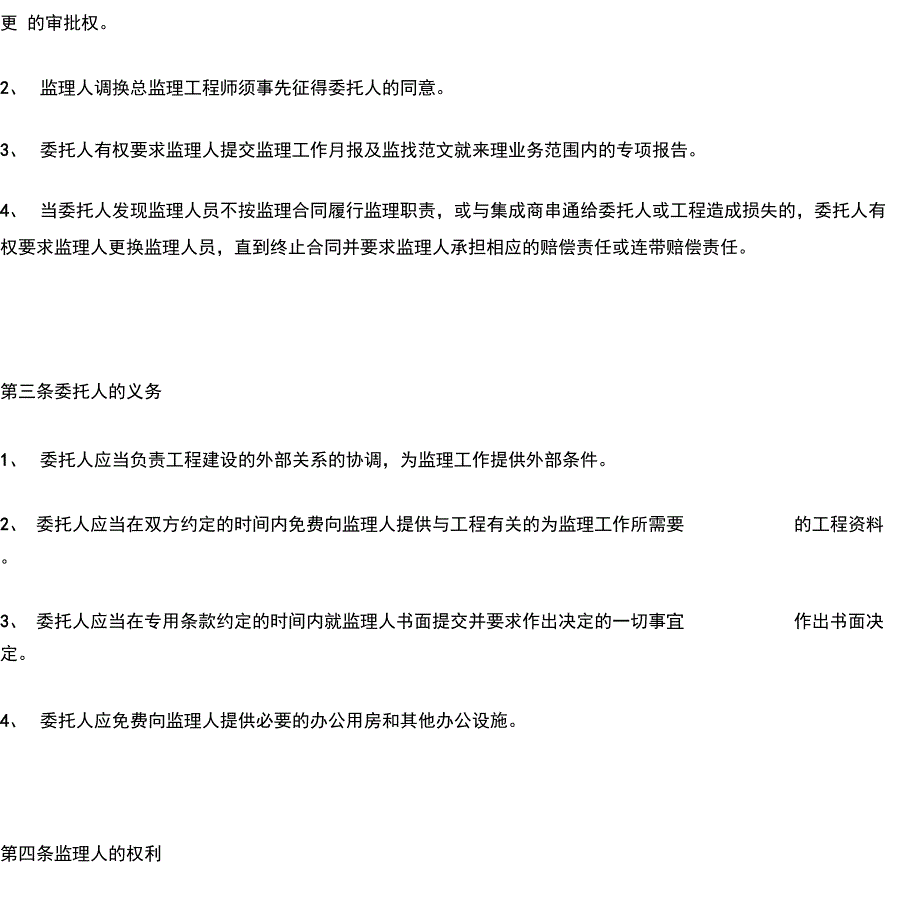 更 的审批权。

2、 监理人调换总监理工程师须事先征得委托人的同意。

3、 委托人有权要求监理人提交监理工作月报及监找范文就来理业务范围内的专项报告。

4、 当委托人发现监理人员不按监理合同履行监理职责，或与集成商串通给委托人或工程造成损失的，委托人有权要求监理人更换监理人员，直到终止合同并要求监理人承担相应的赔偿责任或连带赔偿责任。

第三条委托人的义务

1、 委托人应当负责工程建设的外部关系的协调，为监理工作提供外部条件。

2、 委托人应当在双方约定的时间内免费向监理人提供与工程有关的为监理工作所需要 的工程资料。

3、 委托人应当在专用条款约定的时间内就监理人书面提交并要求作出决定的一切事宜 作出书面决定。

4、 委托人应免费向监理人提供必要的办公用房和其他办公设施。

第四条监理人的权利